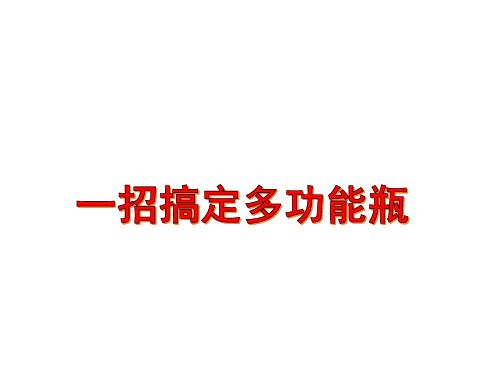 一招搞定多功能瓶